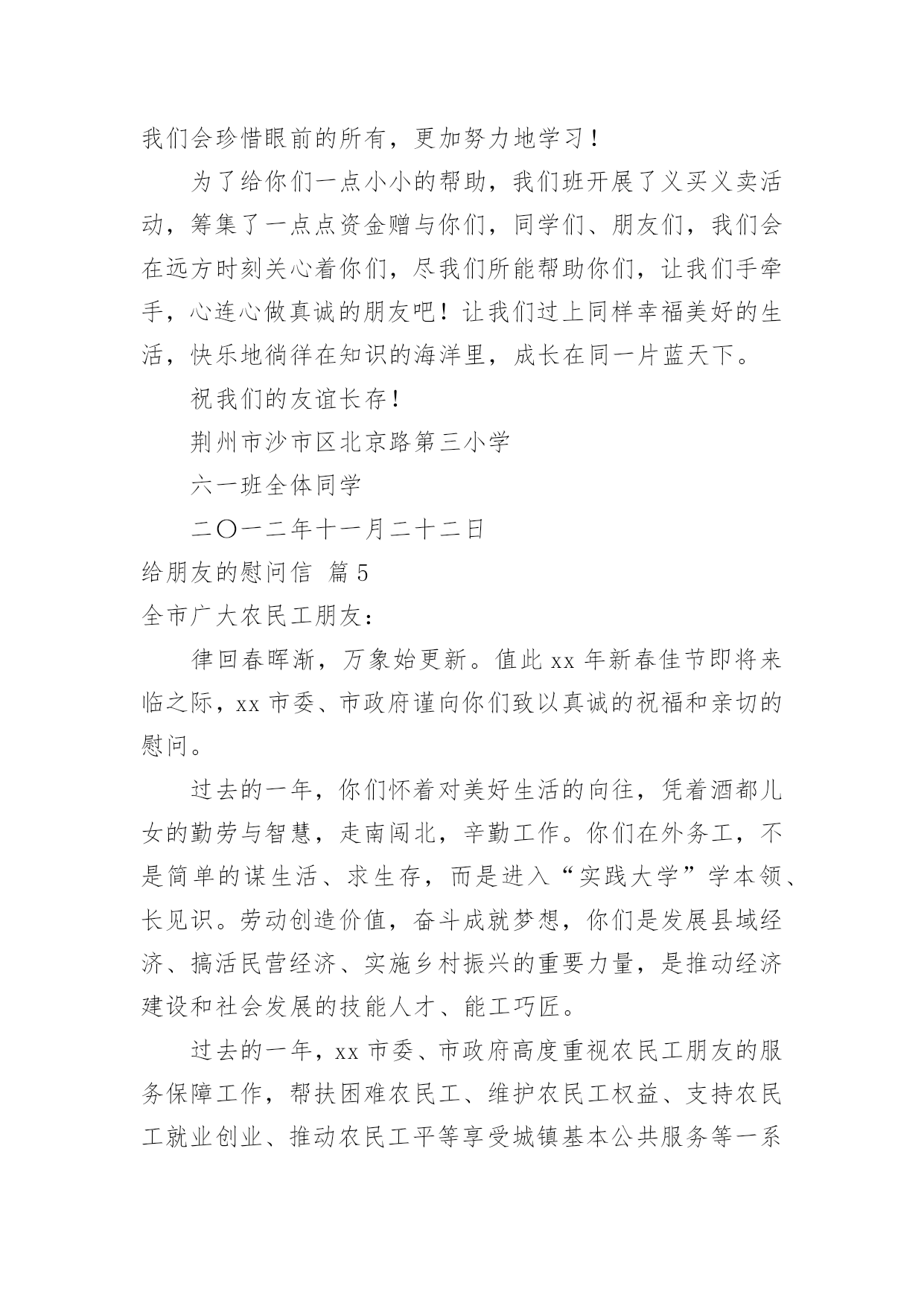 我们会珍惜眼前的所有，更加努力地学习！

为了给你们一点小小的帮助，我们班开展了义买义卖活动，筹集了一点点资金赠与你们，同学们、朋友们，我们会在远方时刻关心着你们，尽我们所能帮助你们，让我们手牵手，心连心做真诚的朋友吧！让我们过上同样幸福美好的生活，快乐地徜徉在知识的海洋里，成长在同一片蓝天下。

祝我们的友谊长存！

荆州市沙市区北京路第三小学

六一班全体同学

二〇一二年十一月二十二日

给朋友的慰问信 篇5

全市广大农民工朋友：

律回春晖渐，万象始更新。值此xx年新春佳节即将来临之际，xx市委、市政府谨向你们致以真诚的祝福和亲切的慰问。

过去的一年，你们怀着对美好生活的向往，凭着酒都儿女的勤劳与智慧，走南闯北，辛勤工作。你们在外务工，不是简单的谋生活、求生存，而是进入“实践大学”学本领、长见识。劳动创造价值，奋斗成就梦想，你们是发展县域经济、搞活民营经济、实施乡村振兴的重要力量，是推动经济建设和社会发展的技能人才、能工巧匠。

过去的一年，xx市委、市政府高度重视农民工朋友的服务保障工作，帮扶困难农民工、维护农民工权益、支持农民工就业创业、推动农民工平等享受城镇基本公共服务等一系